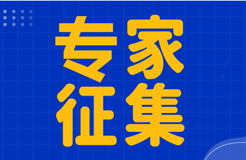 专家
征集